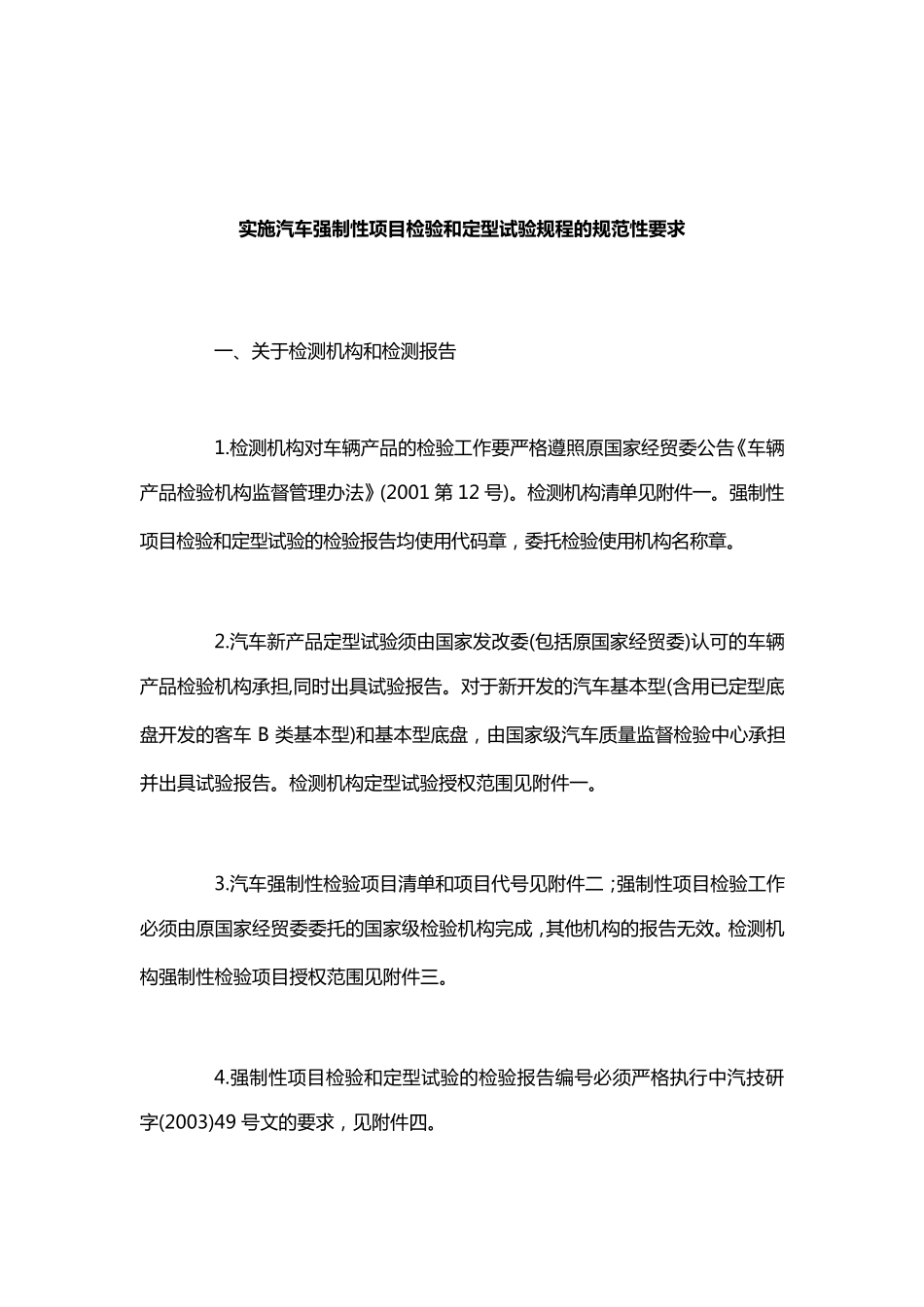 实施汽车强制性项目检验和定型试验规程的规范性要求

一、关于检测机构和检测报告

1.检测机构对车辆产品的检验工作要严格遵照原国家经贸委公告《车辆产品检验机构监督管理办法》(2001 第 12 号)。检测机构清单见附件一。强制性项目检验和定型试验的检验报告均使用代码章，委托检验使用机构名称章。

2.汽车新产品定型试验须由国家发改委(包括原国家经贸委)认可的车辆产品检验机构承担,同时出具试验报告。对于新开发的汽车基本型(含用已定型底盘开发的客车 B 类基本型)和基本型底盘，由国家级汽车质量监督检验中心承担并出具试验报告。检测机构定型试验授权范围见附件一。

3.汽车强制性检验项目清单和项目代号见附件二；强制性项目检验工作必须由原国家经贸委委托的国家级检验机构完成，其他机构的报告无效。检测机构强制性检验项目授权范围见附件三。

4.强制性项目检验和定型试验的检验报告编号必须严格执行中汽技研字(2003)49 号文的要求，见附件四。